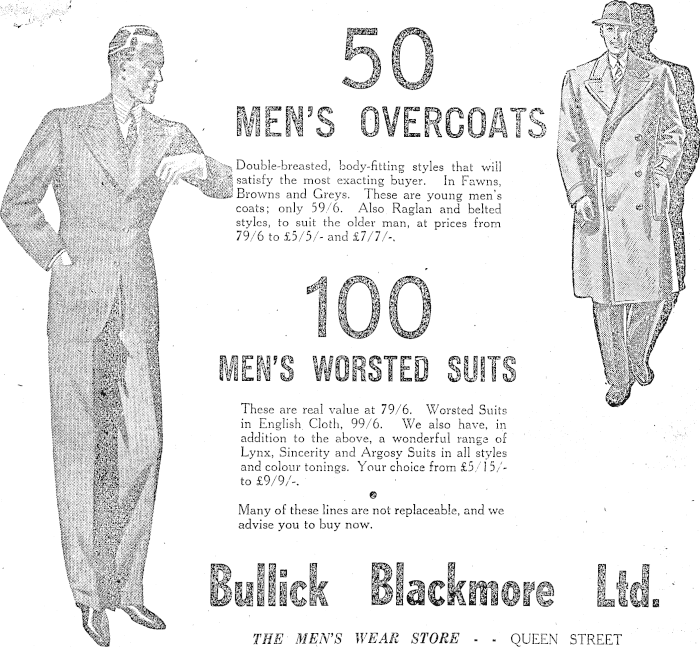 50

MEN'S OVERCOATS

Double-breasted, body-fitting styles that will satisfy the most exacting buyer. In Fawns, Browns and Greys. These are young men's coats; only 59/6. Also Raglan and belted styles, to suit the older man, at prices from 79/6 to £5/5/- and £7/7/-.

100

MEN'S WORSTED SUITS

These are real value at 79/6. Worsted Suits in English Cloth, 99/6. We also have, in addition to the above, a wonderful range of Lynx, Sincerity and Argosy Suits in all styles and colour tonings. Your choice from £5/15/- to £9/9/-.

Many of these lines are not replaceable, and we advise you to buy now.

Bullick Blackmore Ltd.

THE MEN'S WEAR STORE - - QUEEN STREET